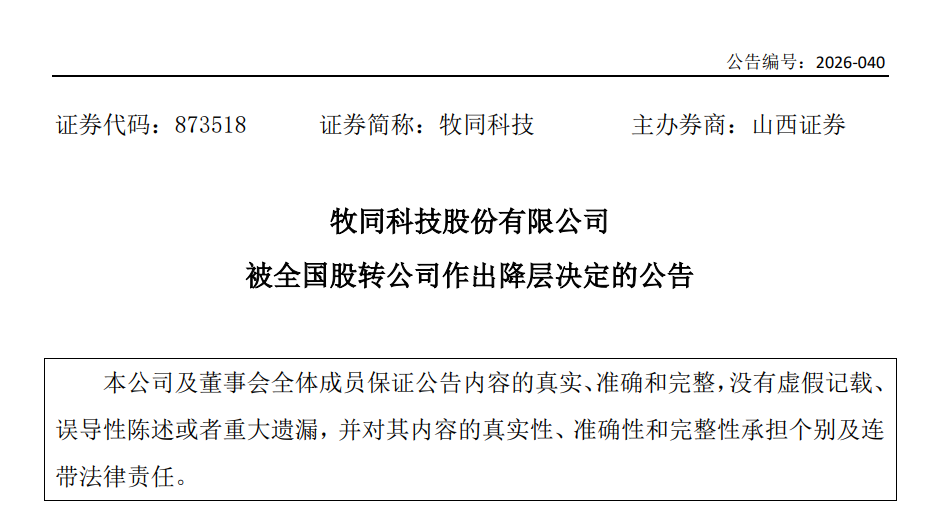 公告编号：2026-040

证券代码：873518　　证券简称：牧同科技　　主办券商：山西证券

牧同科技股份有限公司
被全国股转公司作出降层决定的公告

本公司及董事会全体成员保证公告内容的真实、准确和完整，没有虚假记载、误导性陈述或者重大遗漏，并对其内容的真实性、准确性和完整性承担个别及连带法律责任。